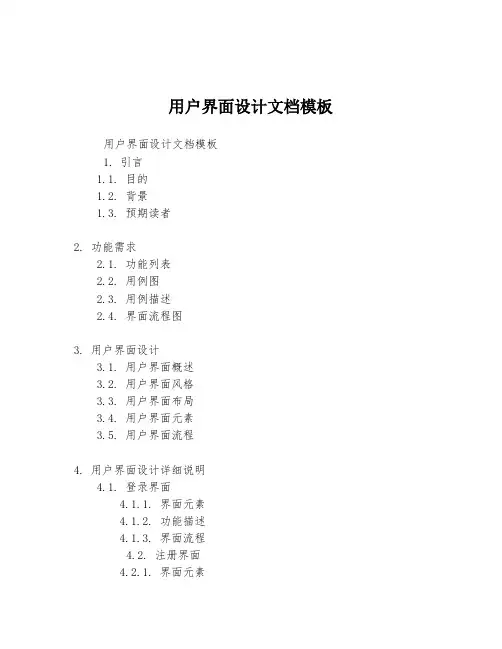 用户界面设计文档模板

用户界面设计文档模板

1. 引言

1.1. 目的

1.2. 背景

1.3. 预期读者

2. 功能需求

2.1. 功能列表

2.2. 用例图

2.3. 用例描述

2.4. 界面流程图

3. 用户界面设计

3.1. 用户界面概述

3.2. 用户界面风格

3.3. 用户界面布局

3.4. 用户界面元素

3.5. 用户界面流程

4. 用户界面设计详细说明

4.1. 登录界面

4.1.1. 界面元素

4.1.2. 功能描述

4.1.3. 界面流程

4.2. 注册界面

4.2.1. 界面元素